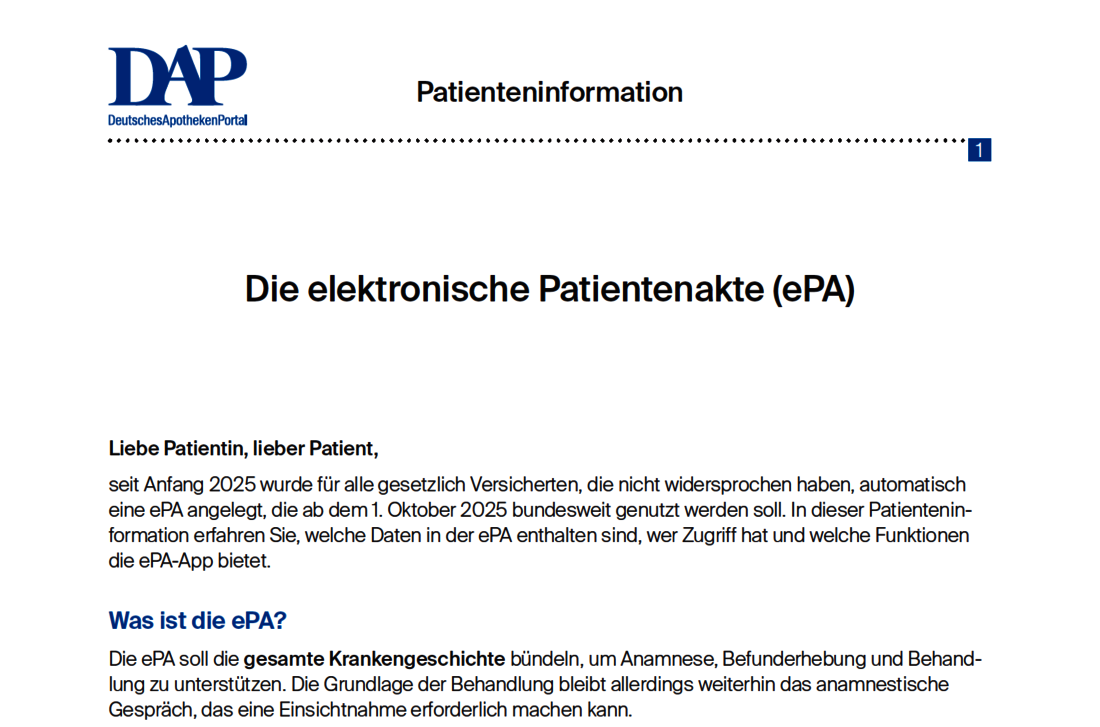 DAP
DeutschesApothekenPortal

Patienteninformation

1

Die elektronische Patientenakte (ePA)

Liebe Patientin, lieber Patient,

seit Anfang 2025 wurde für alle gesetzlich Versicherten, die nicht widersprochen haben, automatisch eine ePA angelegt, die ab dem 1. Oktober 2025 bundesweit genutzt werden soll. In dieser Patienteninformation erfahren Sie, welche Daten in der ePA enthalten sind, wer Zugriff hat und welche Funktionen die ePA-App bietet.

Was ist die ePA?

Die ePA soll die gesamte Krankengeschichte bündeln, um Anamnese, Befunderhebung und Behandlung zu unterstützen. Die Grundlage der Behandlung bleibt allerdings weiterhin das anamnestische Gespräch, das eine Einsichtnahme erforderlich machen kann.